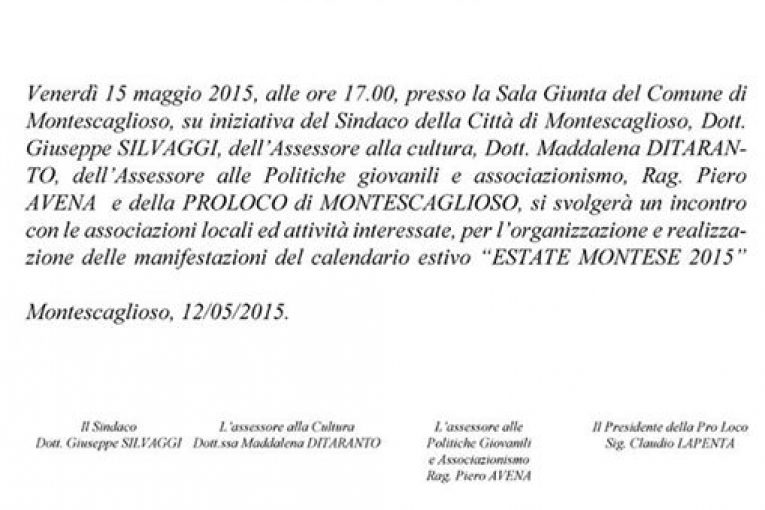 Venerdì 15 maggio 2015, alle ore 17.00, presso la Sala Giunta del Comune di Montescaglioso, su iniziativa del Sindaco della Città di Montescaglioso, Dott. Giuseppe SILVAGGI, dell'Assessore alla cultura, Dott. Maddalena DITARANTO, dell'Assessore alle Politiche giovanili e associazionismo, Rag. Piero AVENA e della PROLOCO di MONTESCAGLIOSO, si svolgerà un incontro con le associazioni locali ed attività interessate, per l'organizzazione e realizzazione delle manifestazioni del calendario estivo "ESTATE MONTESE 2015"

Montescaglioso, 12/05/2015.

Il Sindaco
Dott. Giuseppe SILVAGGI

L'assessore alla Cultura
Dott.ssa Maddalena DITARANTO

L'assessore alle Politiche Giovanili e Associazionismo
Rag. Piero AVENA

Il Presidente della Pro Loco
Sig. Claudio LAPENTA